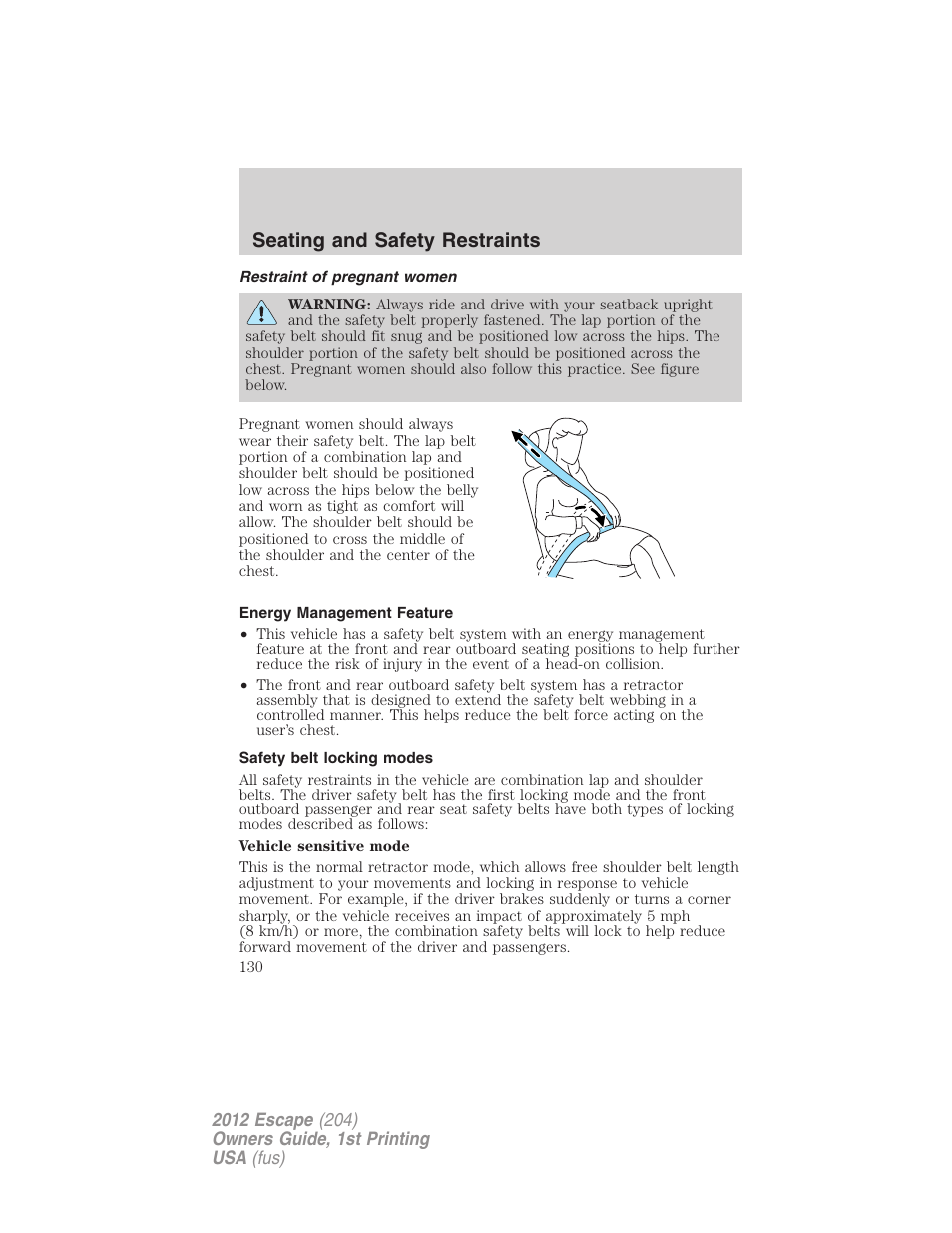 Seating and Safety Restraints

Restraint of pregnant women

WARNING: Always ride and drive with your seatback upright and the safety belt properly fastened. The lap portion of the safety belt should fit snug and be positioned low across the hips. The shoulder portion of the safety belt should be positioned across the chest. Pregnant women should also follow this practice. See figure below.

Pregnant women should always wear their safety belt. The lap belt portion of a combination lap and shoulder belt should be positioned low across the hips below the belly and worn as tight as comfort will allow. The shoulder belt should be positioned to cross the middle of the shoulder and the center of the chest.

Energy Management Feature

• This vehicle has a safety belt system with an energy management feature at the front and rear outboard seating positions to help further reduce the risk of injury in the event of a head-on collision.

• The front and rear outboard safety belt system has a retractor assembly that is designed to extend the safety belt webbing in a controlled manner. This helps reduce the belt force acting on the user's chest.

Safety belt locking modes

All safety restraints in the vehicle are combination lap and shoulder belts. The driver safety belt has the first locking mode and the front outboard passenger and rear seat safety belts have both types of locking modes described as follows:

Vehicle sensitive mode

This is the normal retractor mode, which allows free shoulder belt length adjustment to your movements and locking in response to vehicle movement. For example, if the driver brakes suddenly or turns a corner sharply, or the vehicle receives an impact of approximately 5 mph (8 km/h) or more, the combination safety belts will lock to help reduce forward movement of the driver and passengers.

130

2012 Escape (204)
Owners Guide, 1st Printing
USA (fus)